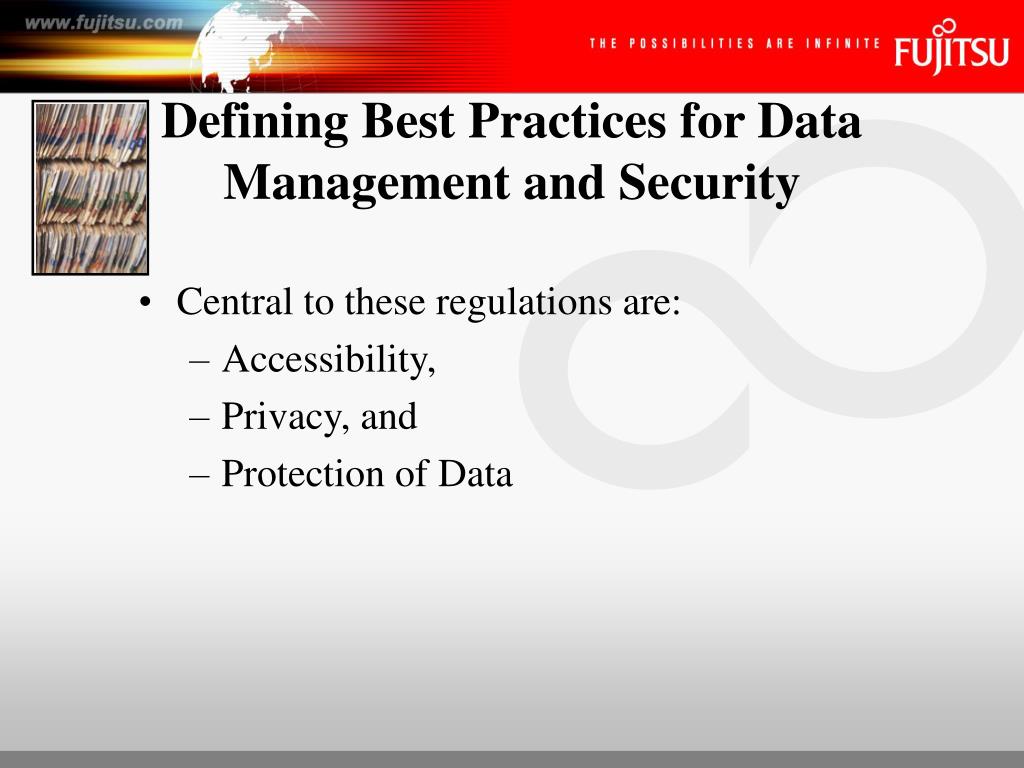 www.fujitsu.com

THE POSSIBILITIES ARE INFINITE

FUJITSU

Defining Best Practices for Data Management and Security

• Central to these regulations are:
– Accessibility,
– Privacy, and
– Protection of Data